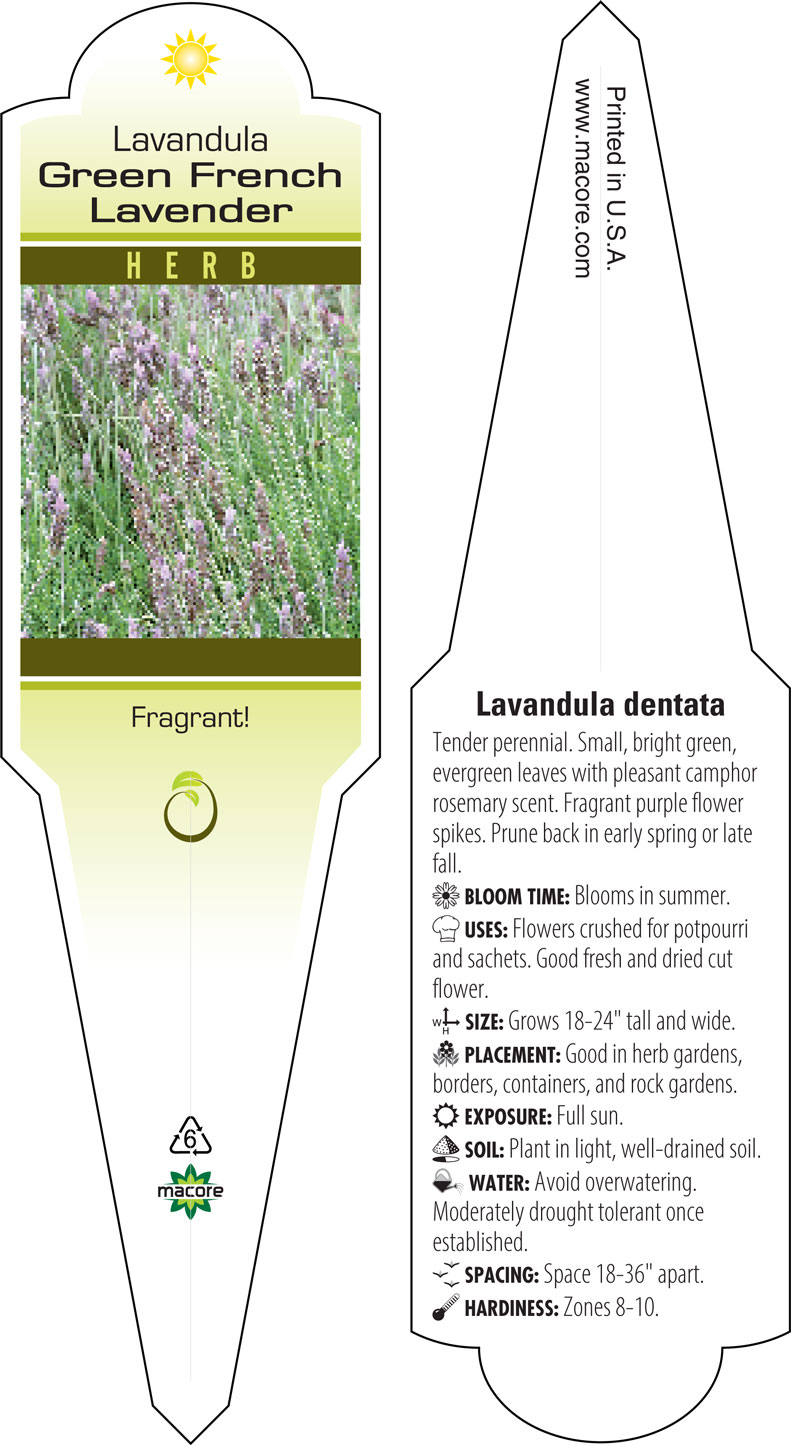 Lavandula
Green French Lavender

HERB

Fragrant!

6

macore

Printed in U.S.A.
www.macore.com

Lavandula dentata

Tender perennial. Small, bright green, evergreen leaves with pleasant camphor rosemary scent. Fragrant purple flower spikes. Prune back in early spring or late fall.

BLOOM TIME: Blooms in summer.

USES: Flowers crushed for potpourri and sachets. Good fresh and dried cut flower.

W H SIZE: Grows 18-24" tall and wide.

PLACEMENT: Good in herb gardens, borders, containers, and rock gardens.

EXPOSURE: Full sun.

SOIL: Plant in light, well-drained soil.

WATER: Avoid overwatering. Moderately drought tolerant once established.

SPACING: Space 18-36" apart.

HARDINESS: Zones 8-10.